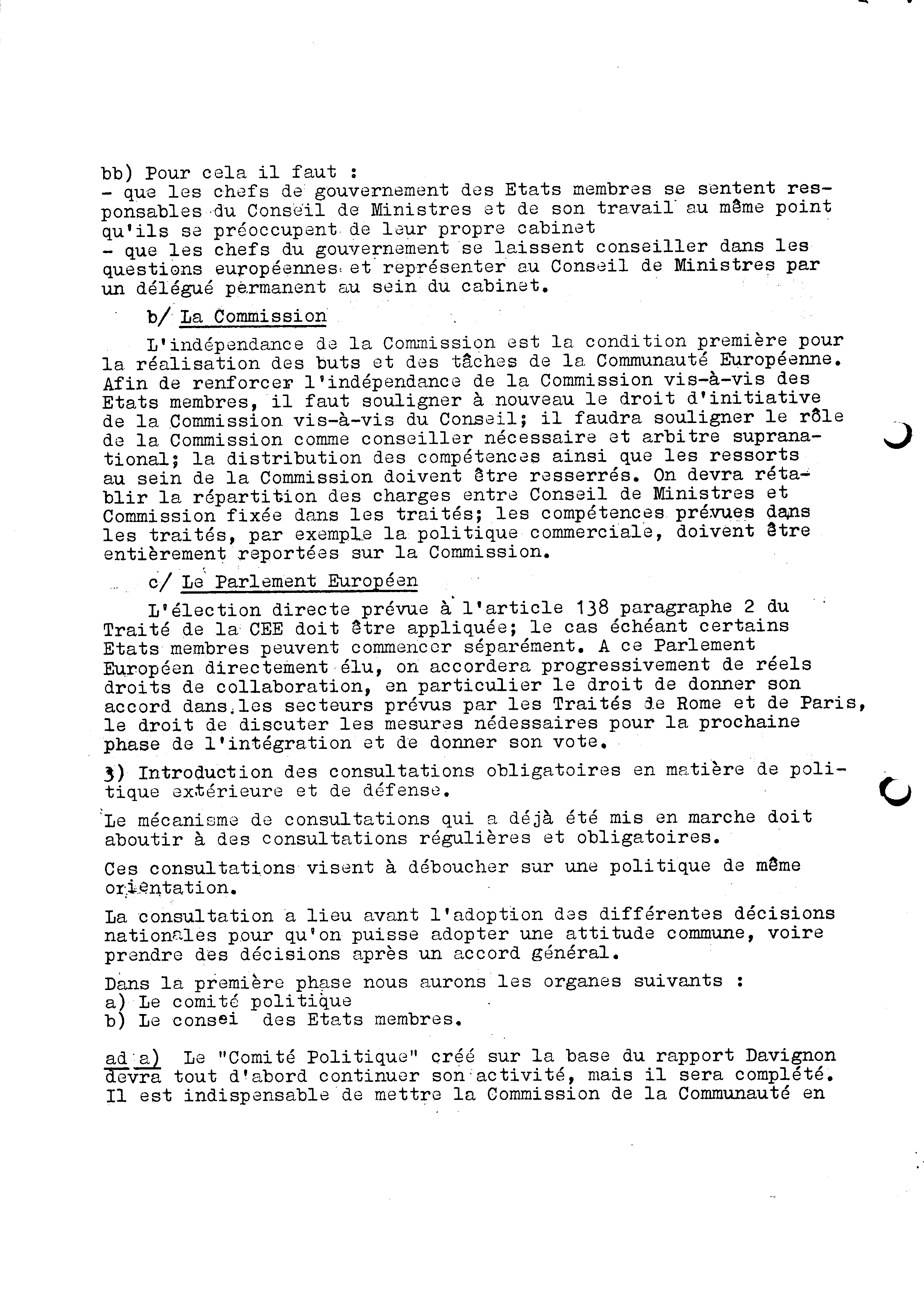 bb) Pour cela il faut :
- que les chefs de gouvernement des Etats membres se sentent responsables du Conseil de Ministres et de son travail au même point qu'ils se préoccupent de leur propre cabinet
- que les chefs du gouvernement se laissent conseiller dans les questions européennes et représenter au Conseil de Ministres par un délégué permanent au sein du cabinet.

b/ La Commission

L'indépendance de la Commission est la condition première pour la réalisation des buts et des tâches de la Communauté Européenne. Afin de renforcer l'indépendance de la Commission vis-à-vis des Etats membres, il faut souligner à nouveau le droit d'initiative de la Commission vis-à-vis du Conseil; il faudra souligner le rôle de la Commission comme conseiller nécessaire et arbitre supranational; la distribution des compétences ainsi que les ressorts au sein de la Commission doivent être resserrés. On devra rétablir la répartition des charges entre Conseil de Ministres et Commission fixée dans les traités; les compétences prévues dans les traités, par exemple la politique commerciale, doivent être entièrement reportées sur la Commission.

c/ Le Parlement Européen

L'élection directe prévue à l'article 138 paragraphe 2 du Traité de la CEE doit être appliquée; le cas échéant certains Etats membres peuvent commencer séparément. A ce Parlement Européen directement élu, on accordera progressivement de réels droits de collaboration, en particulier le droit de donner son accord dans les secteurs prévus par les Traités de Rome et de Paris, le droit de discuter les mesures nédessaires pour la prochaine phase de l'intégration et de donner son vote.

3) Introduction des consultations obligatoires en matière de politique extérieure et de défense.

Le mécanisme de consultations qui a déjà été mis en marche doit aboutir à des consultations régulières et obligatoires.

Ces consultations visent à déboucher sur une politique de même orientation.

La consultation a lieu avant l'adoption des différentes décisions nationales pour qu'on puisse adopter une attitude commune, voire prendre des décisions après un accord général.

Dans la première phase nous aurons les organes suivants :
a) Le comité politique
b) Le consei des Etats membres.

ad a) Le "Comité Politique" créé sur la base du rapport Davignon devra tout d'abord continuer son activité, mais il sera complété. Il est indispensable de mettre la Commission de la Communauté en